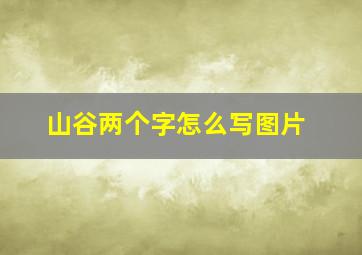 山谷两个字怎么写图片